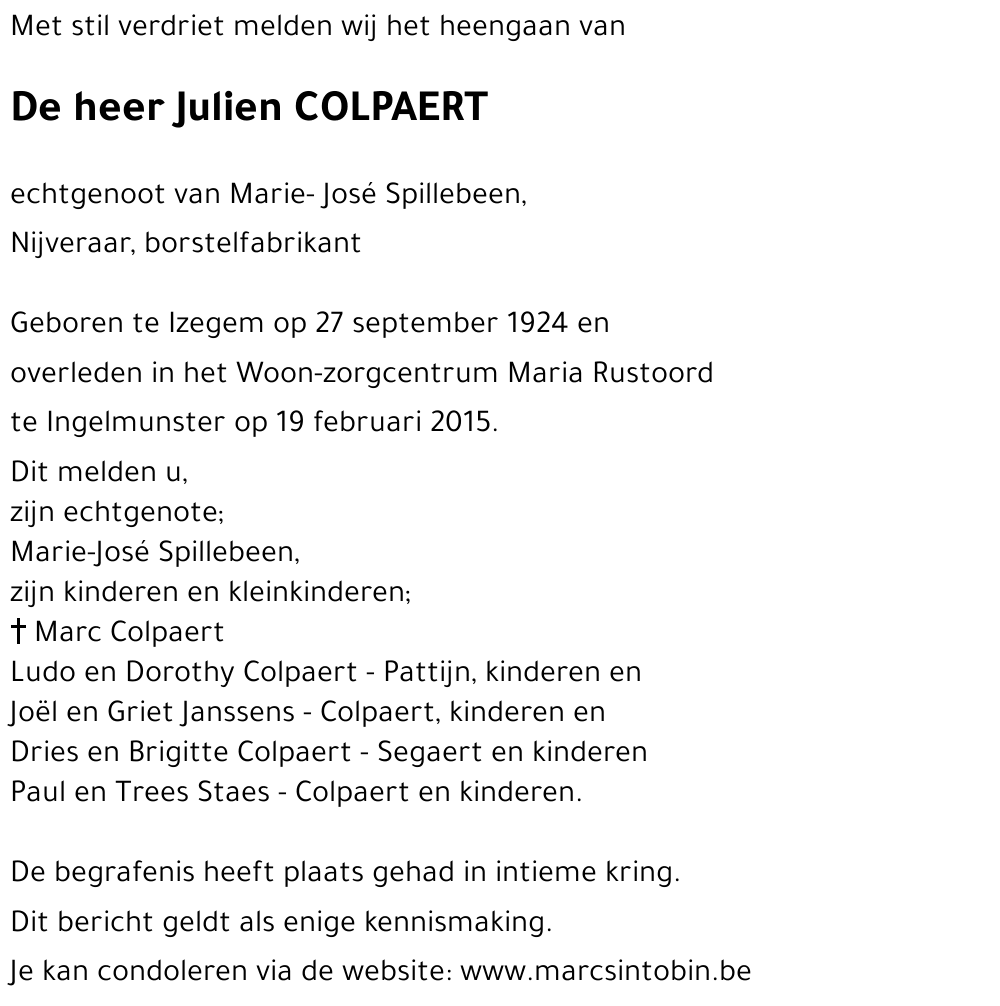 Met stil verdriet melden wij het heengaan van

De heer Julien COLPAERT

echtgenoot van Marie- José Spillebeen,

Nijveraar, borstelfabrikant

Geboren te Izegem op 27 september 1924 en

overleden in het Woon-zorgcentrum Maria Rustoord

te Ingelmunster op 19 februari 2015.

Dit melden u,
zijn echtgenote;
Marie-José Spillebeen,
zijn kinderen en kleinkinderen;
† Marc Colpaert
Ludo en Dorothy Colpaert - Pattijn, kinderen en
Joël en Griet Janssens - Colpaert, kinderen en
Dries en Brigitte Colpaert - Segaert en kinderen
Paul en Trees Staes - Colpaert en kinderen.

De begrafenis heeft plaats gehad in intieme kring.

Dit bericht geldt als enige kennismaking.

Je kan condoleren via de website: www.marcsintobin.be